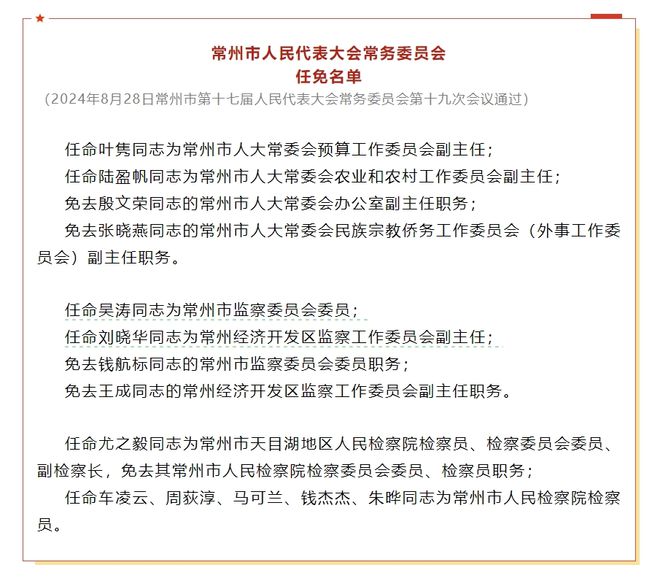 常州市人民代表大会常务委员会
任免名单
（2024年8月28日常州市第十七届人民代表大会常务委员会第十九次会议通过）

任命叶隽同志为常州市人大常委会预算工作委员会副主任；
任命陆盈帆同志为常州市人大常委会农业和农村工作委员会副主任；
免去殷文荣同志的常州市人大常委会办公室副主任职务；
免去张晓燕同志的常州市人大常委会民族宗教侨务工作委员会（外事工作委员会）副主任职务。

任命吴涛同志为常州市监察委员会委员；
任命刘晓华同志为常州经济开发区监察工作委员会副主任；
免去钱航标同志的常州市监察委员会委员职务；
免去王成同志的常州经济开发区监察工作委员会副主任职务。

任命尤之毅同志为常州市天目湖地区人民检察院检察员、检察委员会委员、副检察长，免去其常州市人民检察院检察委员会委员、检察员职务；
任命车凌云、周荻淳、马可兰、钱杰杰、朱晔同志为常州市人民检察院检察员。